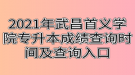 2021年武昌首义学院专升本成绩查询时间及查询入口